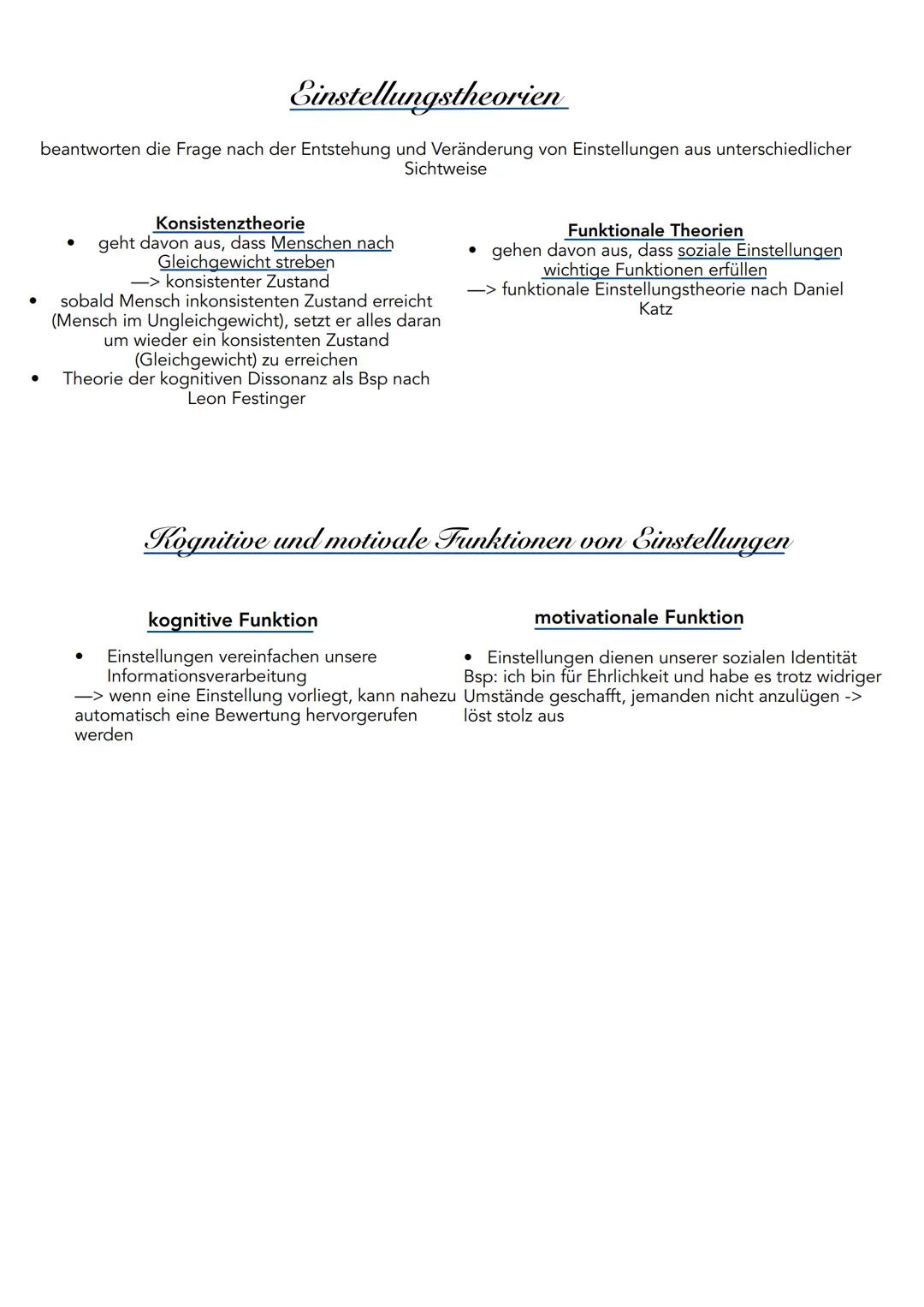 Einstellungstheorien

beantworten die Frage nach der Entstehung und Veränderung von Einstellungen aus unterschiedlicher Sichtweise

Konsistenztheorie
• geht davon aus, dass Menschen nach Gleichgewicht streben
—> konsistenter Zustand
• sobald Mensch inkonsistenten Zustand erreicht (Mensch im Ungleichgewicht), setzt er alles daran um wieder ein konsistenten Zustand (Gleichgewicht) zu erreichen
• Theorie der kognitiven Dissonanz als Bsp nach Leon Festinger

Funktionale Theorien
• gehen davon aus, dass soziale Einstellungen wichtige Funktionen erfüllen
—> funktionale Einstellungstheorie nach Daniel Katz

Kognitive und motivale Funktionen von Einstellungen

kognitive Funktion
• Einstellungen vereinfachen unsere Informationsverarbeitung
—> wenn eine Einstellung vorliegt, kann nahezu automatisch eine Bewertung hervorgerufen werden

motivationale Funktion
• Einstellungen dienen unserer sozialen Identität
Bsp: ich bin für Ehrlichkeit und habe es trotz widriger Umstände geschafft, jemanden nicht anzulügen -> löst stolz aus